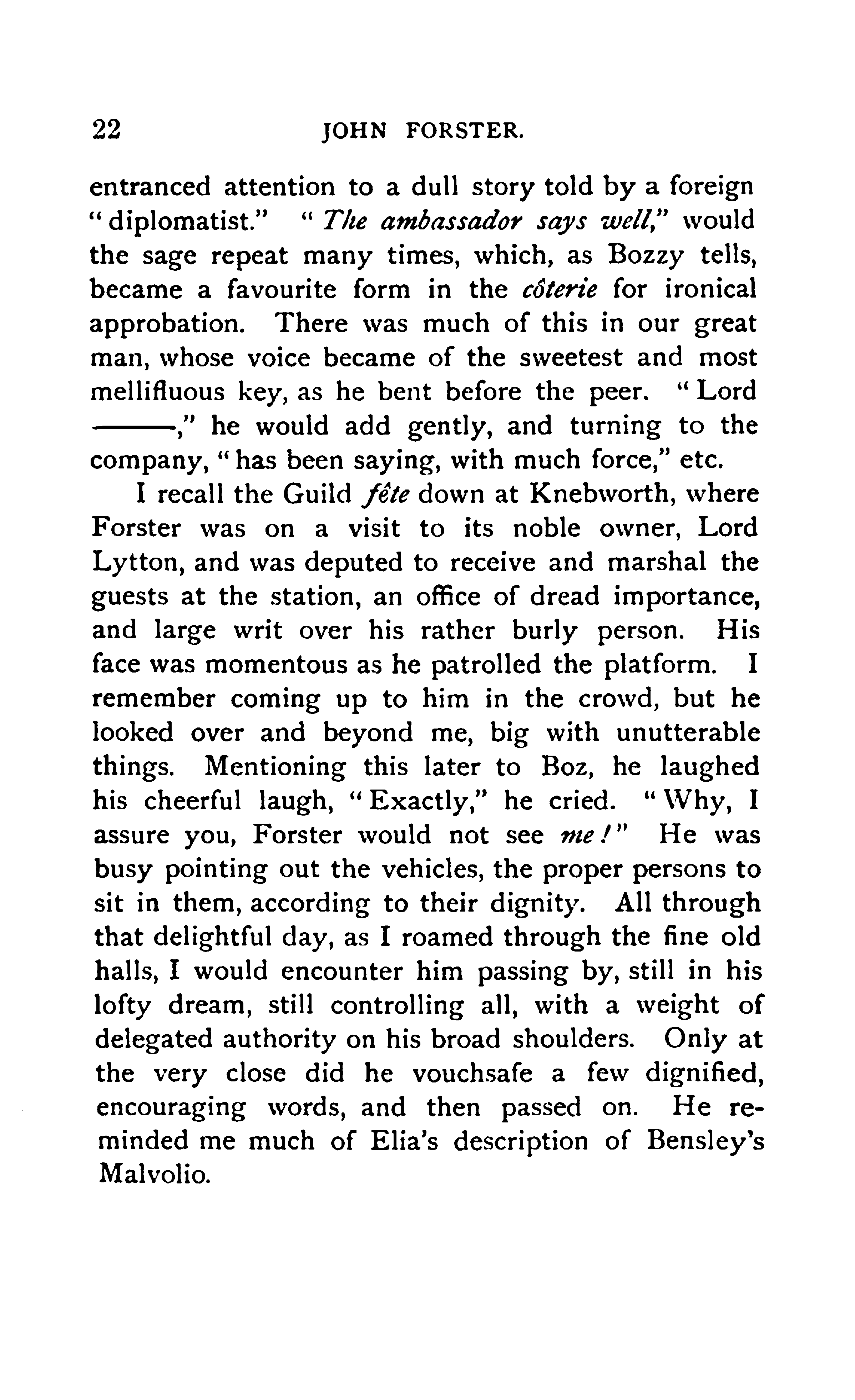 22 JOHN FORSTER.

entranced attention to a dull story told by a foreign "diplomatist." "The ambassador says well," would the sage repeat many times, which, as Bozzy tells, became a favourite form in the côterie for ironical approbation. There was much of this in our great man, whose voice became of the sweetest and most mellifluous key, as he bent before the peer. "Lord ———," he would add gently, and turning to the company, "has been saying, with much force," etc.

I recall the Guild fête down at Knebworth, where Forster was on a visit to its noble owner, Lord Lytton, and was deputed to receive and marshal the guests at the station, an office of dread importance, and large writ over his rather burly person. His face was momentous as he patrolled the platform. I remember coming up to him in the crowd, but he looked over and beyond me, big with unutterable things. Mentioning this later to Boz, he laughed his cheerful laugh, "Exactly," he cried. "Why, I assure you, Forster would not see me!" He was busy pointing out the vehicles, the proper persons to sit in them, according to their dignity. All through that delightful day, as I roamed through the fine old halls, I would encounter him passing by, still in his lofty dream, still controlling all, with a weight of delegated authority on his broad shoulders. Only at the very close did he vouchsafe a few dignified, encouraging words, and then passed on. He reminded me much of Elia's description of Bensley's Malvolio.